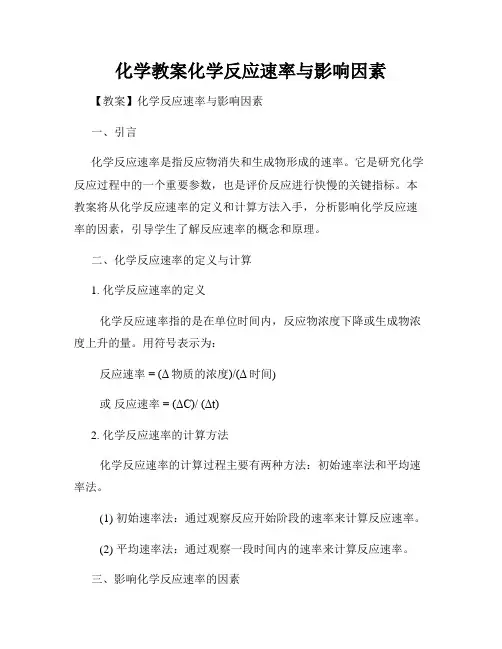 化学教案化学反应速率与影响因素

【教案】化学反应速率与影响因素

一、引言

化学反应速率是指反应物消失和生成物形成的速率。它是研究化学反应过程中的一个重要参数，也是评价反应进行快慢的关键指标。本教案将从化学反应速率的定义和计算方法入手，分析影响化学反应速率的因素，引导学生了解反应速率的概念和原理。

二、化学反应速率的定义与计算

1. 化学反应速率的定义

化学反应速率指的是在单位时间内，反应物浓度下降或生成物浓度上升的量。用符号表示为：

反应速率 = (Δ 物质的浓度)/(Δ 时间)

或 反应速率 = (ΔC)/ (Δt)

2. 化学反应速率的计算方法

化学反应速率的计算过程主要有两种方法：初始速率法和平均速率法。

(1) 初始速率法：通过观察反应开始阶段的速率来计算反应速率。

(2) 平均速率法：通过观察一段时间内的速率来计算反应速率。

三、影响化学反应速率的因素